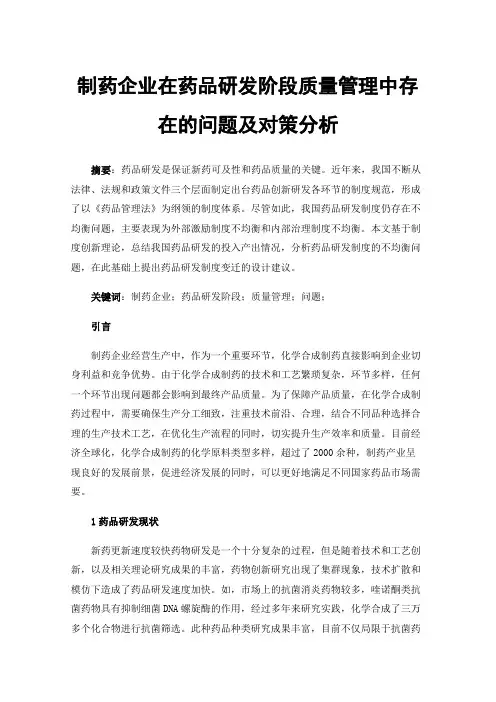 制药企业在药品研发阶段质量管理中存在的问题及对策分析

摘要：药品研发是保证新药可及性和药品质量的关键。近年来，我国不断从法律、法规和政策文件三个层面制定出台药品创新研发各环节的制度规范，形成了以《药品管理法》为纲领的制度体系。尽管如此，我国药品研发制度仍存在不均衡问题，主要表现为外部激励制度不均衡和内部治理制度不均衡。本文基于制度创新理论，总结我国药品研发的投入产出情况，分析药品研发制度的不均衡问题，在此基础上提出药品研发制度变迁的设计建议。

关键词：制药企业；药品研发阶段；质量管理；问题；

引言

制药企业经营生产中，作为一个重要环节，化学合成制药直接影响到企业切身利益和竞争优势。由于化学合成制药的技术和工艺繁琐复杂，环节多样，任何一个环节出现问题都会影响到最终产品质量。为了保障产品质量，在化学合成制药过程中，需要确保生产分工细致，注重技术前沿、合理，结合不同品种选择合理的生产技术工艺，在优化生产流程的同时，切实提升生产效率和质量。目前经济全球化，化学合成制药的化学原料类型多样，超过了 2000 余种，制药产业呈现良好的发展前景，促进经济发展的同时，可以更好地满足不同国家药品市场需要。

1 药品研发现状

新药更新速度较快药物研发是一个十分复杂的过程，但是随着技术和工艺创新，以及相关理论研究成果的丰富，药物创新研究出现了集群现象，技术扩散和模仿下造成了药品研发速度加快。如，市场上的抗菌消炎药物较多，喹诺酮类抗菌药物具有抑制细菌 DNA 螺旋酶的作用，经过多年来研究实践，化学合成了三万多个化合物进行抗菌筛选。此种药品种类研究成果丰富，目前不仅局限于抗菌药